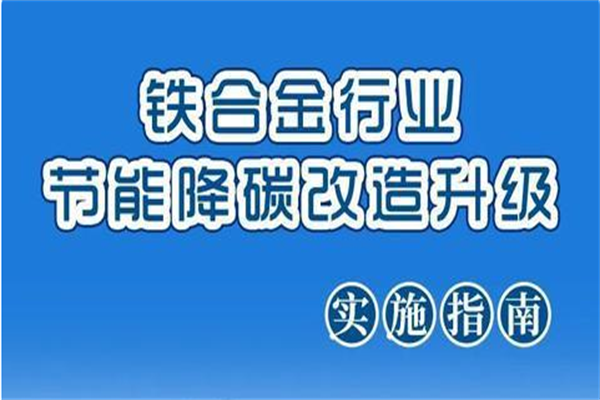 铁合金行业
节能降碳改造升级
实施指南